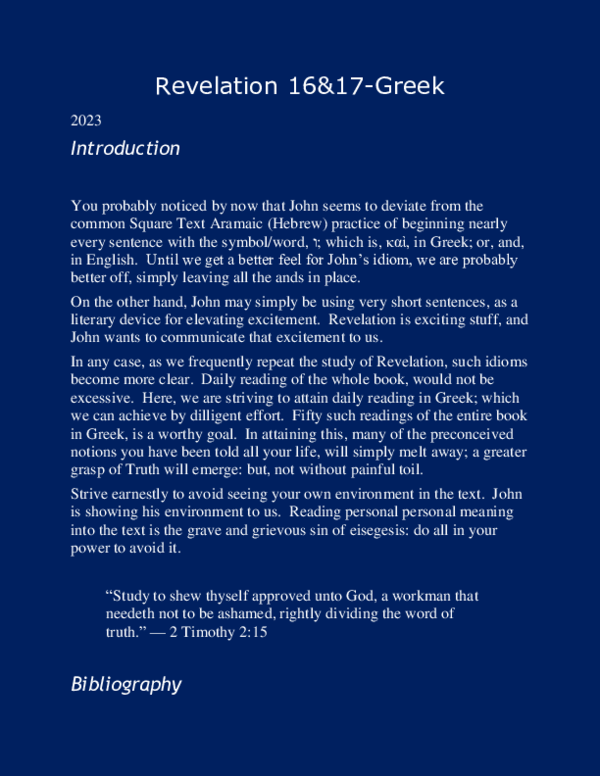 Revelation 16&17-Greek

2023

Introduction

You probably noticed by now that John seems to deviate from the common Square Text Aramaic (Hebrew) practice of beginning nearly every sentence with the symbol/word, ו; which is, καὶ, in Greek; or, and, in English. Until we get a better feel for John's idiom, we are probably better off, simply leaving all the ands in place.

On the other hand, John may simply be using very short sentences, as a literary device for elevating excitement. Revelation is exciting stuff, and John wants to communicate that excitement to us.

In any case, as we frequently repeat the study of Revelation, such idioms become more clear. Daily reading of the whole book, would not be excessive. Here, we are striving to attain daily reading in Greek; which we can achieve by dilligent effort. Fifty such readings of the entire book in Greek, is a worthy goal. In attaining this, many of the preconceived notions you have been told all your life, will simply melt away; a greater grasp of Truth will emerge: but, not without painful toil.

Strive earnestly to avoid seeing your own environment in the text. John is showing his environment to us. Reading personal personal meaning into the text is the grave and grievous sin of eisegesis: do all in your power to avoid it.

"Study to shew thyself approved unto God, a workman that needeth not to be ashamed, rightly dividing the word of truth." — 2 Timothy 2:15

Bibliography